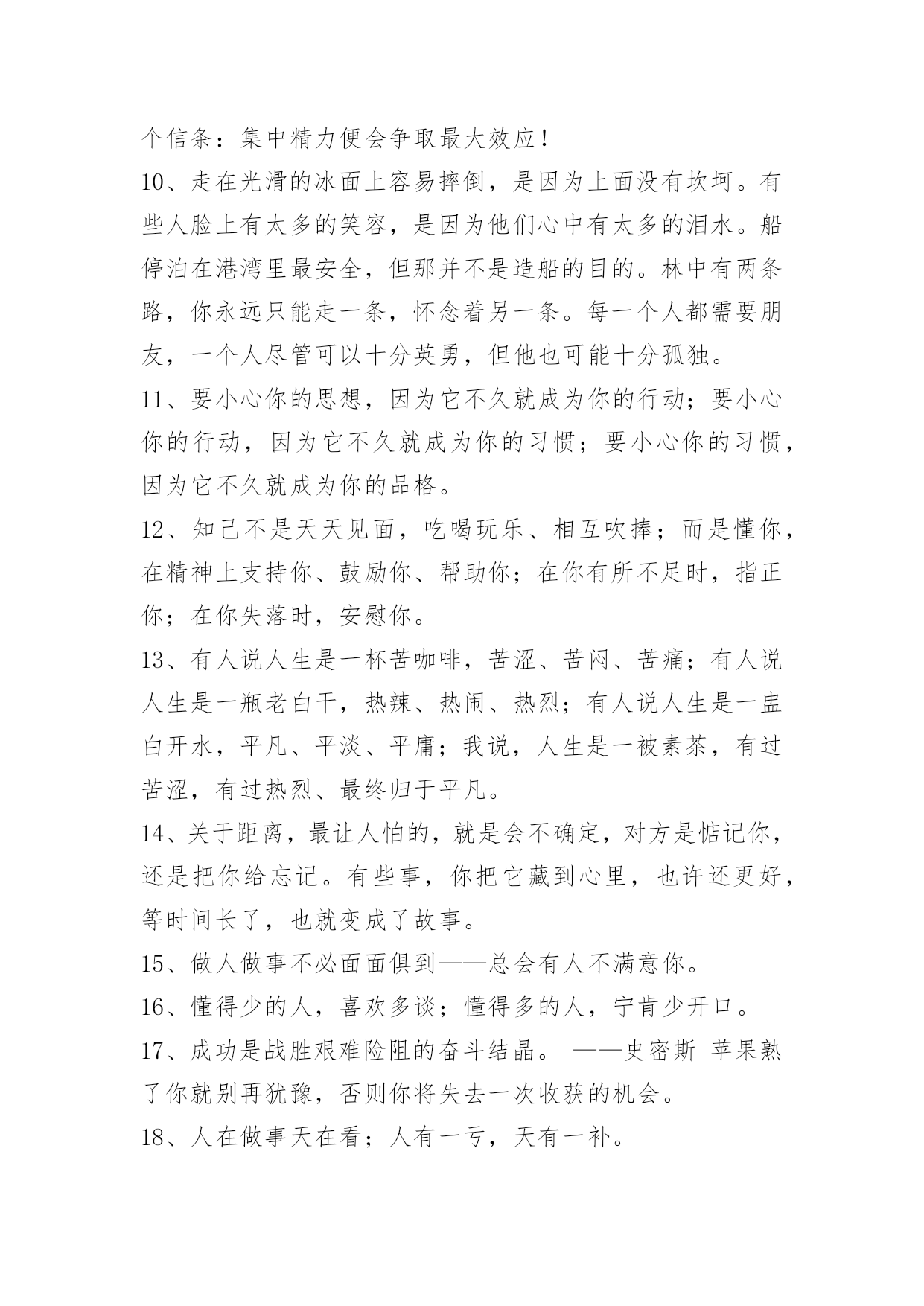 个信条：集中精力便会争取最大效应！

10、走在光滑的冰面上容易摔倒，是因为上面没有坎坷。有些人脸上有太多的笑容，是因为他们心中有太多的泪水。船停泊在港湾里最安全，但那并不是造船的目的。林中有两条路，你永远只能走一条，怀念着另一条。每一个人都需要朋友，一个人尽管可以十分英勇，但他也可能十分孤独。

11、要小心你的思想，因为它不久就成为你的行动；要小心你的行动，因为它不久就成为你的习惯；要小心你的习惯，因为它不久就成为你的品格。

12、知己不是天天见面，吃喝玩乐、相互吹捧；而是懂你，在精神上支持你、鼓励你、帮助你；在你有所不足时，指正你；在你失落时，安慰你。

13、有人说人生是一杯苦咖啡，苦涩、苦闷、苦痛；有人说人生是一瓶老白干，热辣、热闹、热烈；有人说人生是一盅白开水，平凡、平淡、平庸；我说，人生是一被素茶，有过苦涩，有过热烈、最终归于平凡。

14、关于距离，最让人怕的，就是会不确定，对方是惦记你，还是把你给忘记。有些事，你把它藏到心里，也许还更好，等时间长了，也就变成了故事。

15、做人做事不必面面俱到——总会有人不满意你。

16、懂得少的人，喜欢多谈；懂得多的人，宁肯少开口。

17、成功是战胜艰难险阻的奋斗结晶。 ——史密斯 苹果熟了你就别再犹豫，否则你将失去一次收获的机会。

18、人在做事天在看；人有一亏，天有一补。